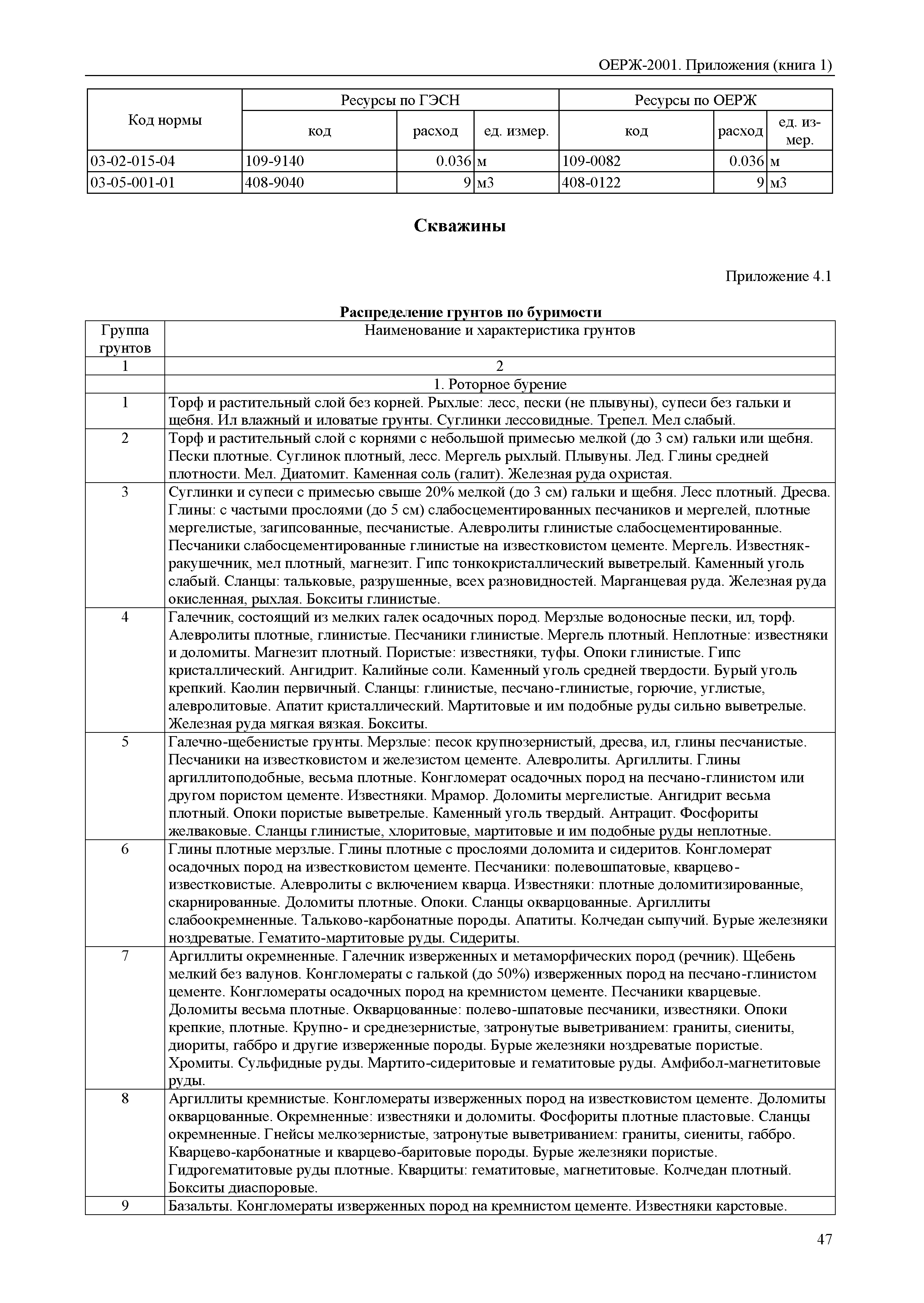 ОЕРЖ-2001. Приложения (книга 1)

| Код нормы | Ресурсы по ГЭСН | | | Ресурсы по ОЕРЖ | | |
|---|---|---|---|---|---|---|
| | код | расход | ед. измер. | код | расход | ед. измер. |
| 03-02-015-04 | 109-9140 | 0.036 | м | 109-0082 | 0.036 | м |
| 03-05-001-01 | 408-9040 | 9 | м3 | 408-0122 | 9 | м3 |

Скважины

Приложение 4.1

Распределение грунтов по буримости

| Группа грунтов | Наименование и характеристика грунтов |
|---|---|
| 1 | 2 |
| | 1. Роторное бурение |
| 1 | Торф и растительный слой без корней. Рыхлые: лесс, пески (не плывуны), супеси без гальки и щебня. Ил влажный и иловатые грунты. Суглинки лессовидные. Трепел. Мел слабый. |
| 2 | Торф и растительный слой с корнями с небольшой примесью мелкой (до 3 см) гальки или щебня. Пески плотные. Суглинок плотный, лесс. Мергель рыхлый. Плывуны. Лед. Глины средней плотности. Мел. Диатомит. Каменная соль (галит). Железная руда охристая. |
| 3 | Суглинки и супеси с примесью свыше 20% мелкой (до 3 см) гальки и щебня. Лесс плотный. Дресва. Глины: с частыми прослоями (до 5 см) слабосцементированных песчаников и мергелей, плотные мергелистые, загипсованные, песчанистые. Алевролиты глинистые слабосцементированные. Песчаники слабосцементированные глинистые на известковистом цементе. Мергель. Известняк-ракушечник, мел плотный, магнезит. Гипс тонкокристаллический выветрелый. Каменный уголь слабый. Сланцы: тальковые, разрушенные, всех разновидностей. Марганцевая руда. Железная руда окисленная, рыхлая. Бокситы глинистые. |
| 4 | Галечник, состоящий из мелких галек осадочных пород. Мерзлые водоносные пески, ил, торф. Алевролиты плотные, глинистые. Песчаники глинистые. Мергель плотный. Неплотные: известняки и доломиты. Магнезит плотный. Пористые: известняки, туфы. Опоки глинистые. Гипс кристаллический. Ангидрит. Калийные соли. Каменный уголь средней твердости. Бурый уголь крепкий. Каолин первичный. Сланцы: глинистые, песчано-глинистые, горючие, углистые, алевролитовые. Апатит кристаллический. Мартитовые и им подобные руды сильно выветрелые. Железная руда мягкая вязкая. Бокситы. |
| 5 | Галечно-щебенистые грунты. Мерзлые: песок крупнозернистый, дресва, ил, глины песчанистые. Песчаники на известковистом и железистом цементе. Алевролиты. Аргиллиты. Глины аргиллитоподобные, весьма плотные. Конгломерат осадочных пород на песчано-глинистом или другом пористом цементе. Известняки. Мрамор. Доломиты мергелистые. Ангидрит весьма плотный. Опоки пористые выветрелые. Каменный уголь твердый. Антрацит. Фосфориты желваковые. Сланцы глинистые, хлоритовые, мартитовые и им подобные руды неплотные. |
| 6 | Глины плотные мерзлые. Глины плотные с прослоями доломита и сидеритов. Конгломерат осадочных пород на известковистом цементе. Песчаники: полевошпатовые, кварцево-известковистые. Алевролиты с включением кварца. Известняки: плотные доломитизированные, скарнированные. Доломиты плотные. Опоки. Сланцы окварцованные. Аргиллиты слабоокремненные. Тальково-карбонатные породы. Апатиты. Колчедан сыпучий. Бурые железняки ноздреватые. Гематито-мартитовые руды. Сидериты. |
| 7 | Аргиллиты окремненные. Галечник изверженных и метаморфических пород (речник). Щебень мелкий без валунов. Конгломераты с галькой (до 50%) изверженных пород на песчано-глинистом цементе. Конгломераты осадочных пород на кремнистом цементе. Песчаники кварцевые. Доломиты весьма плотные. Окварцованные: полево-шпатовые песчаники, известняки. Опоки крепкие, плотные. Крупно- и среднезернистые, затронутые выветриванием: граниты, сиениты, диориты, габбро и другие изверженные породы. Бурые железняки ноздреватые пористые. Хромиты. Сульфидные руды. Мартито-сидеритовые и гематитовые руды. Амфибол-магнетитовые руды. |
| 8 | Аргиллиты кремнистые. Конгломераты изверженных пород на известковистом цементе. Доломиты окварцованные. Окремненные: известняки и доломиты. Фосфориты плотные пластовые. Сланцы окремненные. Гнейсы мелкозернистые, затронутые выветриванием: граниты, сиениты, габбро. Кварцево-карбонатные и кварцево-баритовые породы. Бурые железняки пористые. Гидрогематитовые руды плотные. Кварциты: гематитовые, магнетитовые. Колчедан плотный. Бокситы диаспоровые. |
| 9 | Базальты. Конгломераты изверженных пород на кремнистом цементе. Известняки карстовые. |

47